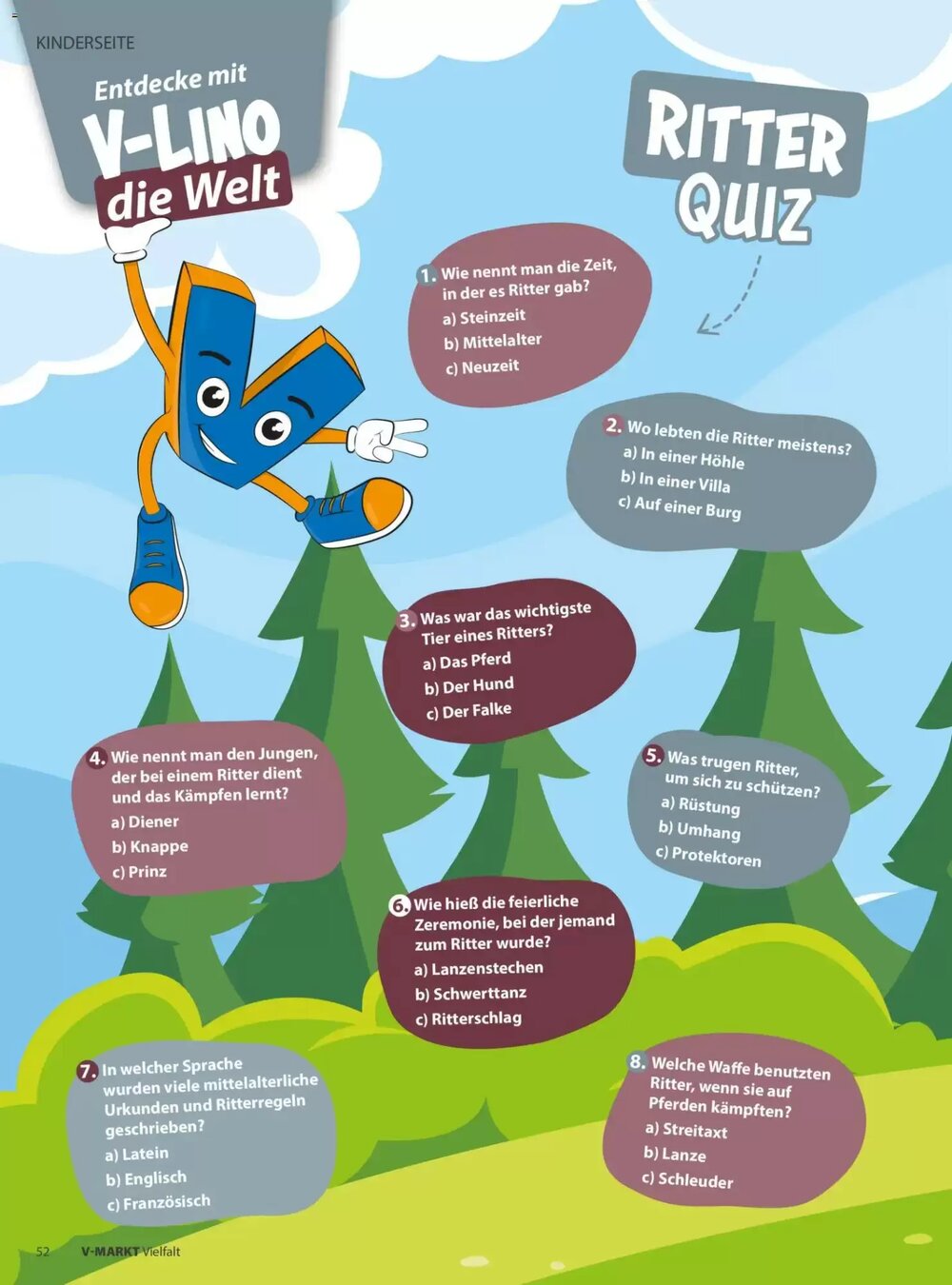 KINDERSEITE

Entdecke mit
V-LINO
die Welt

RITTER
QUIZ

1. Wie nennt man die Zeit, in der es Ritter gab?
a) Steinzeit
b) Mittelalter
c) Neuzeit

2. Wo lebten die Ritter meistens?
a) In einer Höhle
b) In einer Villa
c) Auf einer Burg

3. Was war das wichtigste Tier eines Ritters?
a) Das Pferd
b) Der Hund
c) Der Falke

4. Wie nennt man den Jungen, der bei einem Ritter dient und das Kämpfen lernt?
a) Diener
b) Knappe
c) Prinz

5. Was trugen Ritter, um sich zu schützen?
a) Rüstung
b) Umhang
c) Protektoren

6. Wie hieß die feierliche Zeremonie, bei der jemand zum Ritter wurde?
a) Lanzenstechen
b) Schwerttanz
c) Ritterschlag

7. In welcher Sprache wurden viele mittelalterliche Urkunden und Ritterregeln geschrieben?
a) Latein
b) Englisch
c) Französisch

8. Welche Waffe benutzten Ritter, wenn sie auf Pferden kämpften?
a) Streitaxt
b) Lanze
c) Schleuder

52 V-MARKT Vielfalt